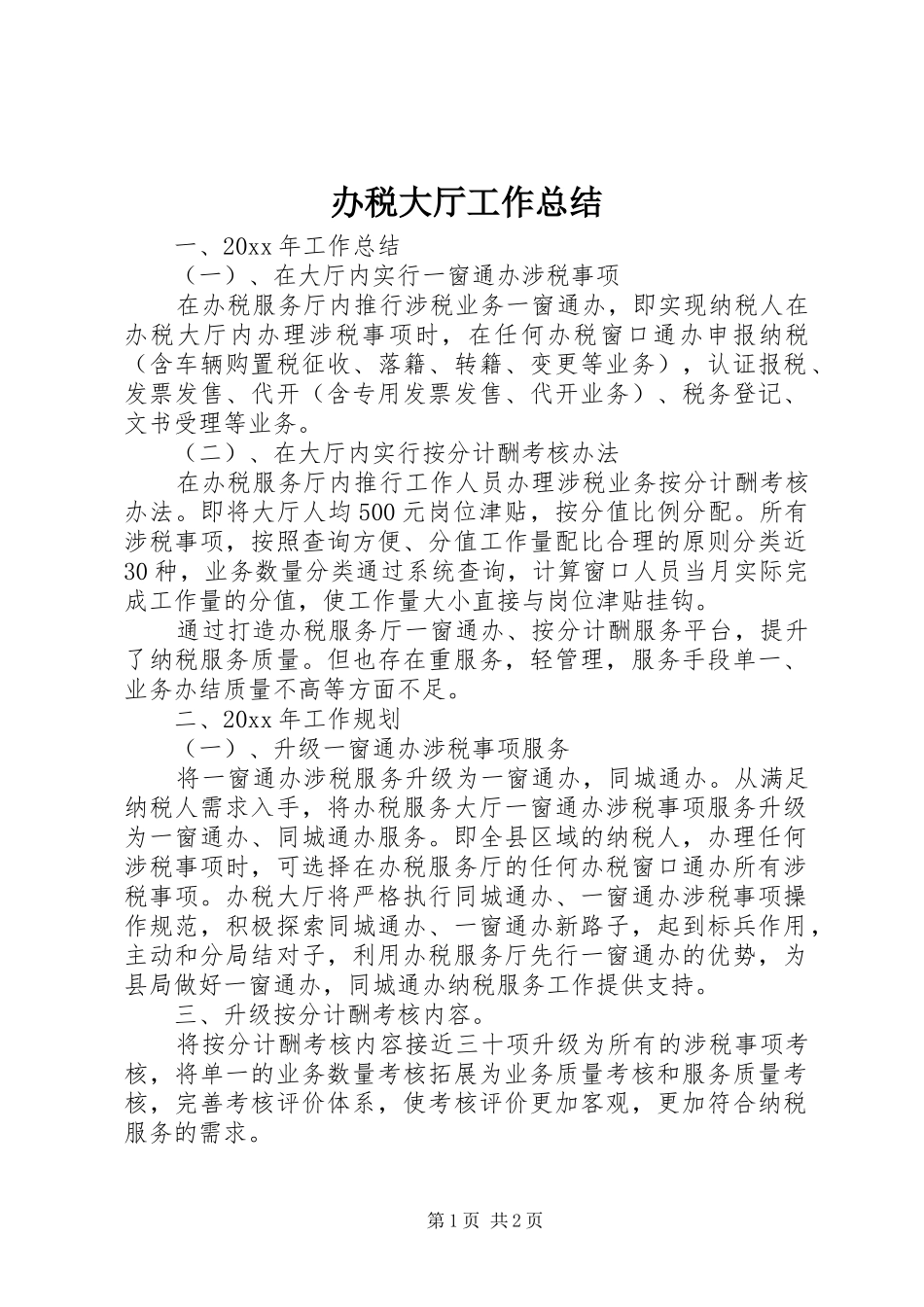 办税大厅工作总结

一、20xx 年工作总结

（一）、在大厅内实行一窗通办涉税事项

在办税服务厅内推行涉税业务一窗通办，即实现纳税人在办税大厅内办理涉税事项时，在任何办税窗口通办申报纳税（含车辆购置税征收、落籍、转籍、变更等业务），认证报税、发票发售、代开（含专用发票发售、代开业务）、税务登记、文书受理等业务。

（二）、在大厅内实行按分计酬考核办法

在办税服务厅内推行工作人员办理涉税业务按分计酬考核办法。即将大厅人均 500 元岗位津贴，按分值比例分配。所有涉税事项，按照查询方便、分值工作量配比合理的原则分类近 30 种，业务数量分类通过系统查询，计算窗口人员当月实际完成工作量的分值，使工作量大小直接与岗位津贴挂钩。

通过打造办税服务厅一窗通办、按分计酬服务平台，提升了纳税服务质量。但也存在重服务，轻管理，服务手段单一、业务办结质量不高等方面不足。

二、20xx 年工作规划

（一）、升级一窗通办涉税事项服务

将一窗通办涉税服务升级为一窗通办，同城通办。从满足纳税人需求入手，将办税服务大厅一窗通办涉税事项服务升级为一窗通办、同城通办服务。即全县区域的纳税人，办理任何涉税事项时，可选择在办税服务厅的任何办税窗口通办所有涉税事项。办税大厅将严格执行同城通办、一窗通办涉税事项操作规范，积极探索同城通办、一窗通办新路子，起到标兵作用，主动和分局结对子，利用办税服务厅先行一窗通办的优势，为县局做好一窗通办，同城通办纳税服务工作提供支持。

三、升级按分计酬考核内容。

将按分计酬考核内容接近三十项升级为所有的涉税事项考核，将单一的业务数量考核拓展为业务质量考核和服务质量考核，完善考核评价体系，使考核评价更加客观，更加符合纳税服务的需求。

第 1 页 共 2 页